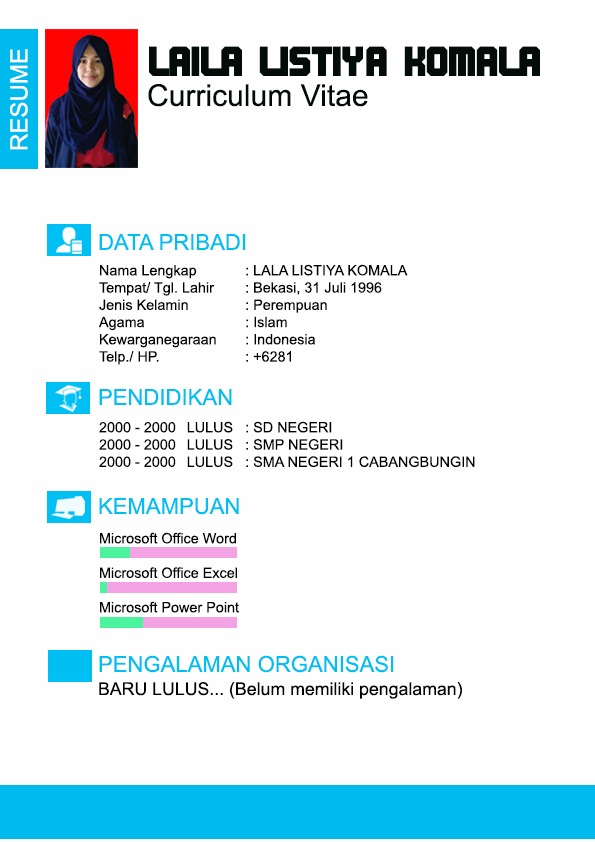 RESUME

LAILA LISTIYA KOMALA
Curriculum Vitae

DATA PRIBADI

Nama Lengkap : LALA LISTIYA KOMALA
Tempat/ Tgl. Lahir : Bekasi, 31 Juli 1996
Jenis Kelamin : Perempuan
Agama : Islam
Kewarganegaraan : Indonesia
Telp./ HP. : +6281

PENDIDIKAN

2000 - 2000 LULUS : SD NEGERI
2000 - 2000 LULUS : SMP NEGERI
2000 - 2000 LULUS : SMA NEGERI 1 CABANGBUNGIN

KEMAMPUAN

Microsoft Office Word

Microsoft Office Excel

Microsoft Power Point

PENGALAMAN ORGANISASI

BARU LULUS... (Belum memiliki pengalaman)